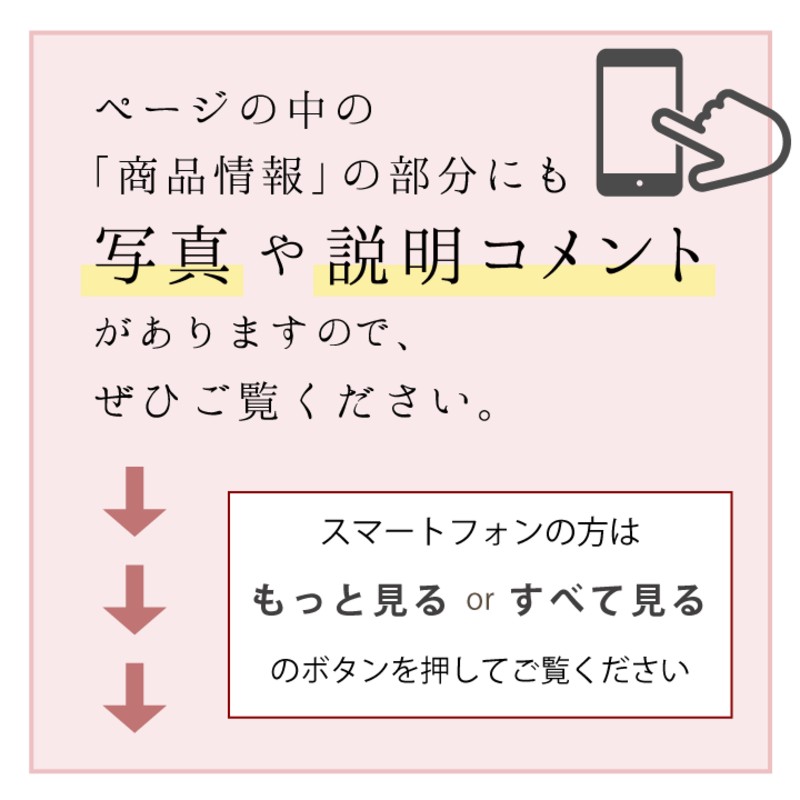 ページの中の
「商品情報」の部分にも
写真 や 説明コメント
がありますので、
ぜひご覧ください。

スマートフォンの方は
もっと見る or すべて見る
のボタンを押してご覧ください